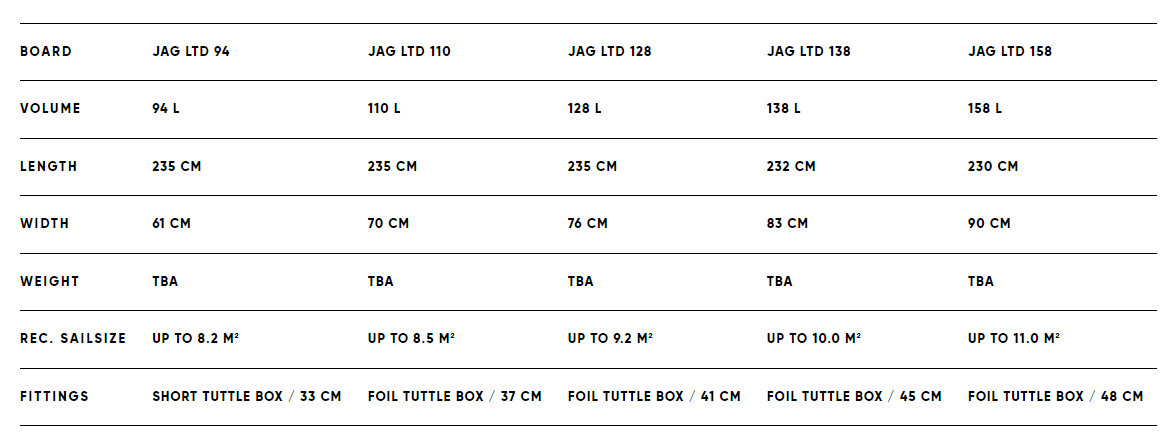 | BOARD | JAG LTD 94 | JAG LTD 110 | JAG LTD 128 | JAG LTD 138 | JAG LTD 158 |
|---|---|---|---|---|---|
| VOLUME | 94 L | 110 L | 128 L | 138 L | 158 L |
| LENGTH | 235 CM | 235 CM | 235 CM | 232 CM | 230 CM |
| WIDTH | 61 CM | 70 CM | 76 CM | 83 CM | 90 CM |
| WEIGHT | TBA | TBA | TBA | TBA | TBA |
| REC. SAILSIZE | UP TO 8.2 $M^2$ | UP TO 8.5 $M^2$ | UP TO 9.2 $M^2$ | UP TO 10.0 $M^2$ | UP TO 11.0 $M^2$ |
| FITTINGS | SHORT TUTTLE BOX / 33 CM | FOIL TUTTLE BOX / 37 CM | FOIL TUTTLE BOX / 41 CM | FOIL TUTTLE BOX / 45 CM | FOIL TUTTLE BOX / 48 CM |